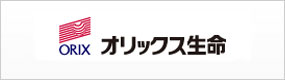 ORIX オリックス生命